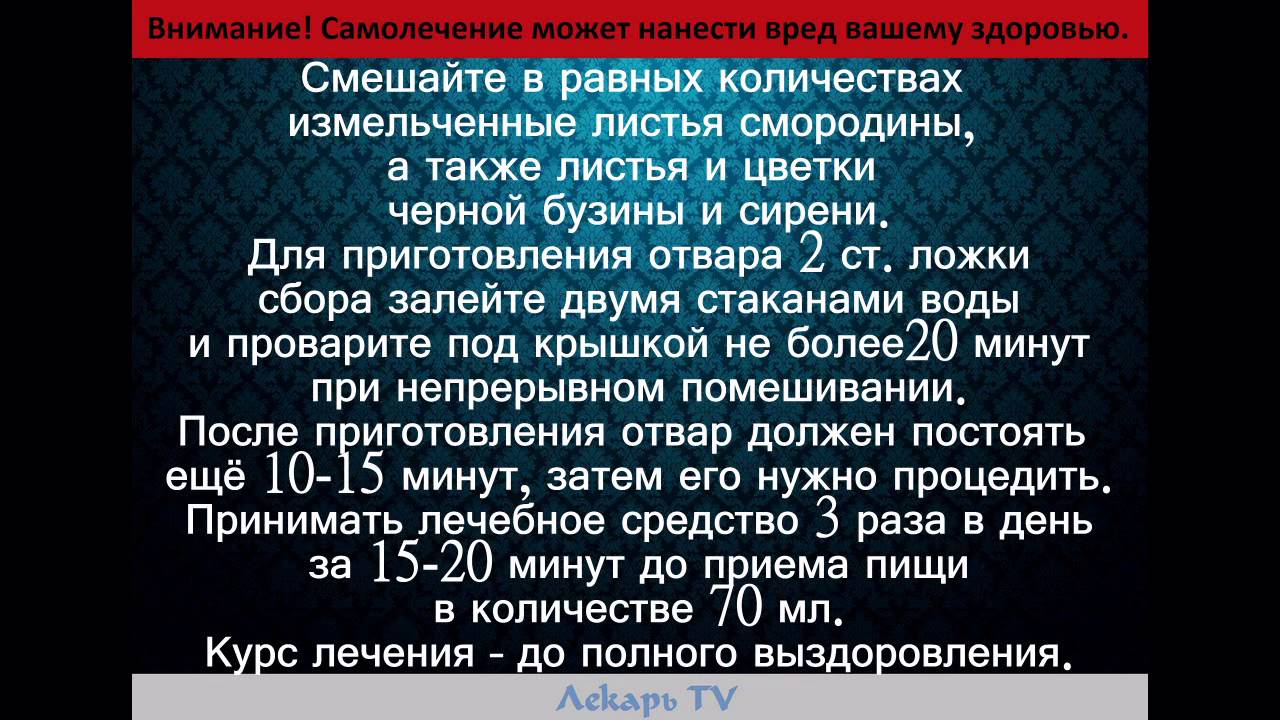 Внимание! Самолечение может нанести вред вашему здоровью.

Смешайте в равных количествах измельченные листья смородины, а также листья и цветки черной бузины и сирени. Для приготовления отвара 2 ст. ложки сбора залейте двумя стаканами воды и проварите под крышкой не более20 минут при непрерывном помешивании. После приготовления отвар должен постоять ещё 10-15 минут, затем его нужно процедить. Принимать лечебное средство 3 раза в день за 15-20 минут до приема пищи в количестве 70 мл. Курс лечения - до полного выздоровления.

Лекарь TV